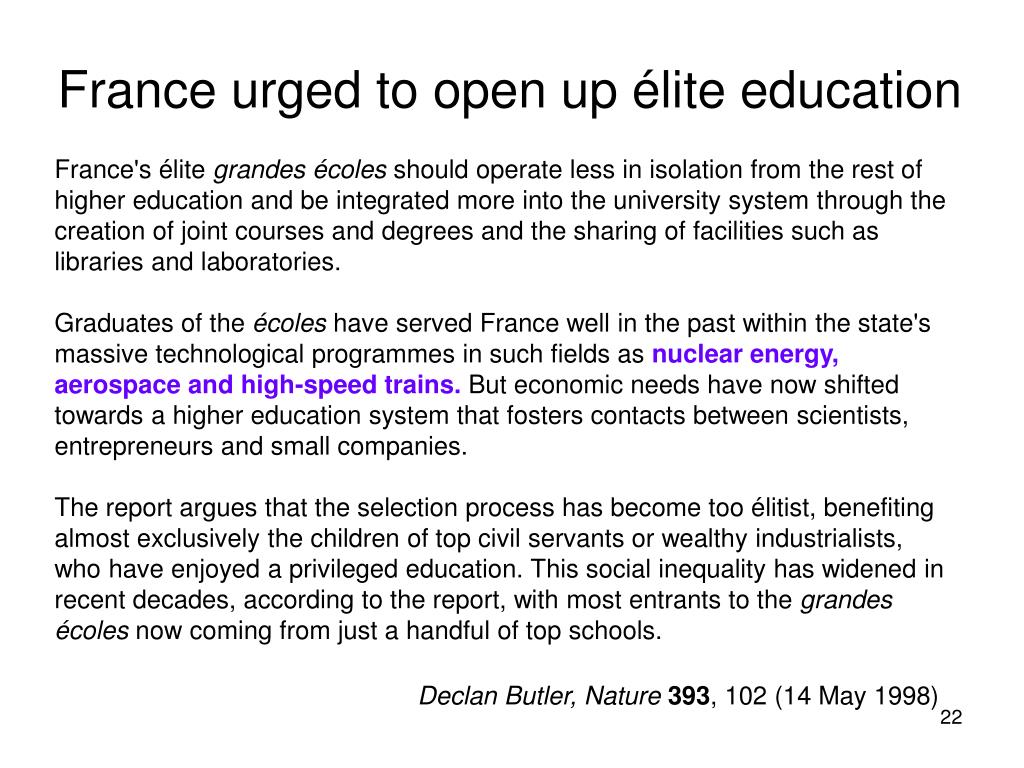 France urged to open up élite education

France's élite grandes écoles should operate less in isolation from the rest of higher education and be integrated more into the university system through the creation of joint courses and degrees and the sharing of facilities such as libraries and laboratories.

Graduates of the écoles have served France well in the past within the state's massive technological programmes in such fields as nuclear energy, aerospace and high-speed trains. But economic needs have now shifted towards a higher education system that fosters contacts between scientists, entrepreneurs and small companies.

The report argues that the selection process has become too élitist, benefiting almost exclusively the children of top civil servants or wealthy industrialists, who have enjoyed a privileged education. This social inequality has widened in recent decades, according to the report, with most entrants to the grandes écoles now coming from just a handful of top schools.

Declan Butler, Nature 393, 102 (14 May 1998)

22